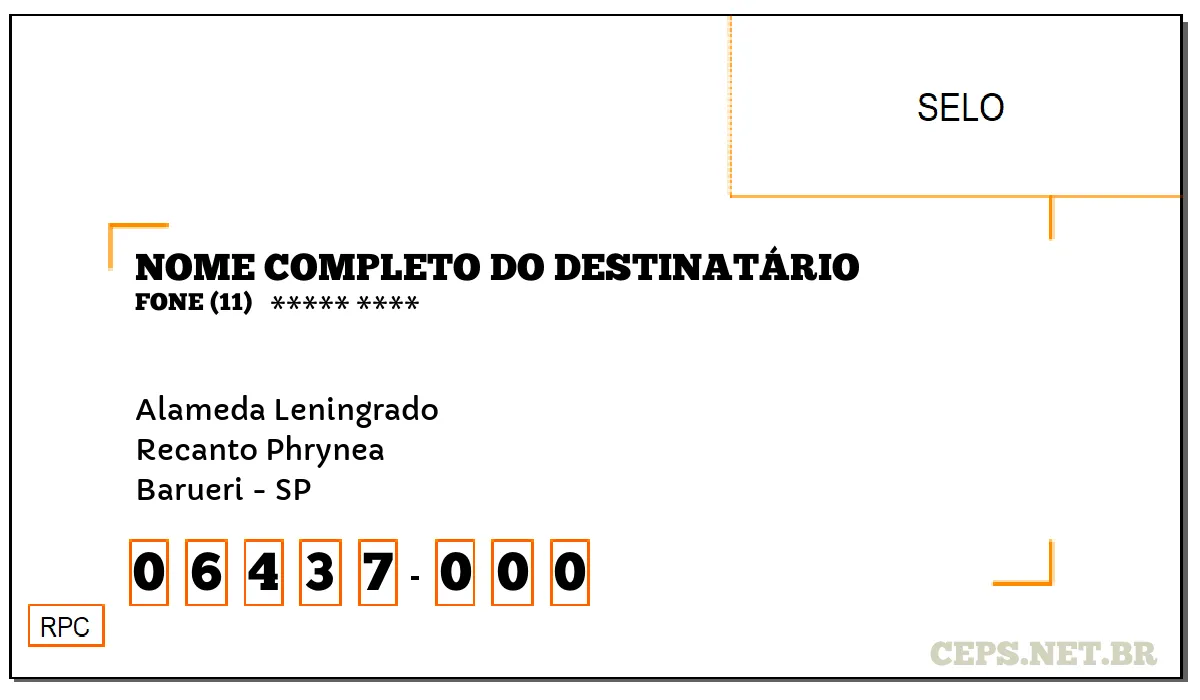 SELO

NOME COMPLETO DO DESTINATÁRIO
FONE (11) ***** ****

Alameda Leningrado
Recanto Phrynea
Barueri - SP

0 6 4 3 7 - 0 0 0

RPC

CEPS.NET.BR